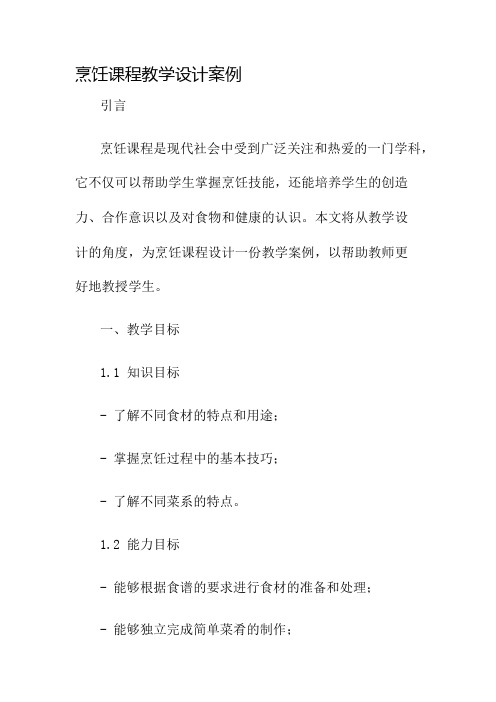 烹饪课程教学设计案例

引言

烹饪课程是现代社会中受到广泛关注和热爱的一门学科，它不仅可以帮助学生掌握烹饪技能，还能培养学生的创造力、合作意识以及对食物和健康的认识。本文将从教学设计的角度，为烹饪课程设计一份教学案例，以帮助教师更好地教授学生。

一、教学目标

1.1 知识目标

- 了解不同食材的特点和用途；

- 掌握烹饪过程中的基本技巧；

- 了解不同菜系的特点。

1.2 能力目标

- 能够根据食谱的要求进行食材的准备和处理；

- 能够独立完成简单菜肴的制作；